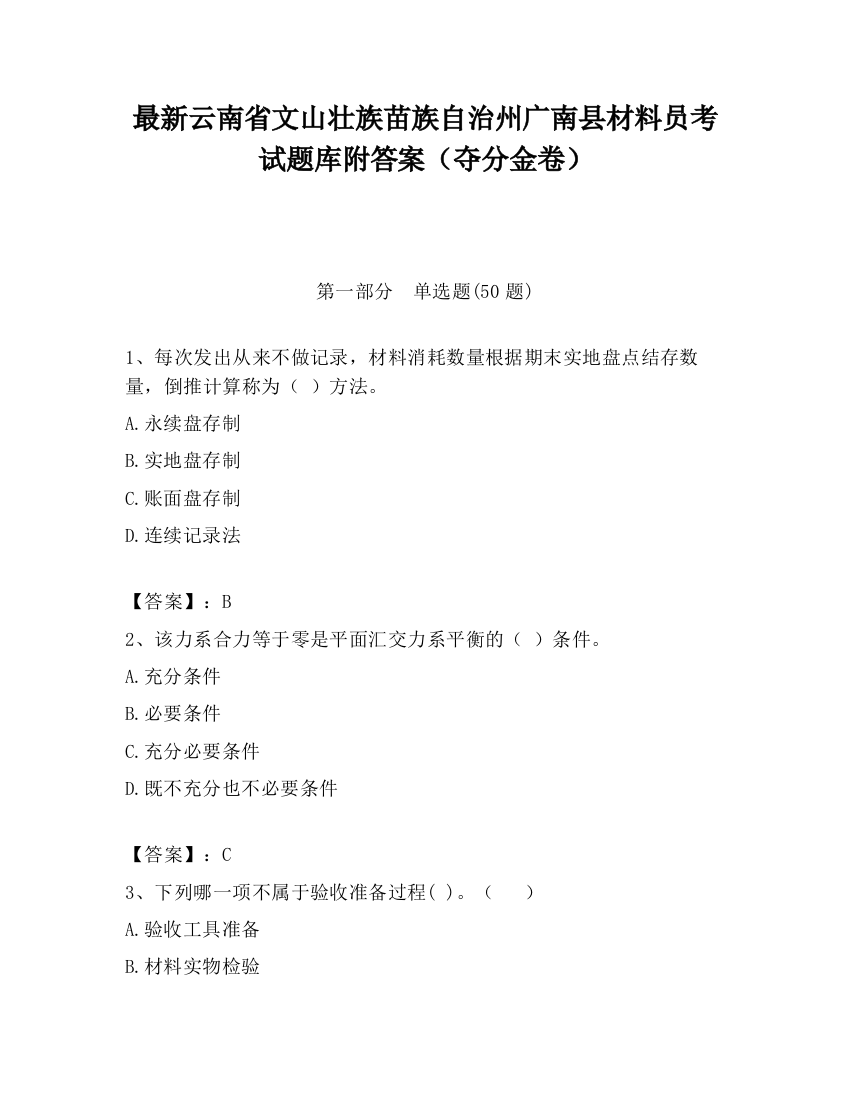 最新云南省文山壮族苗族自治州广南县材料员考试题库附答案（夺分金卷）

第一部分　单选题(50 题)

1、每次发出从来不做记录，材料消耗数量根据期末实地盘点结存数量，倒推计算称为（ ）方法。

A.永续盘存制

B.实地盘存制

C.账面盘存制

D.连续记录法

【答案】：B

2、该力系合力等于零是平面汇交力系平衡的（ ）条件。

A.充分条件

B.必要条件

C.充分必要条件

D.既不充分也不必要条件

【答案】：C

3、下列哪一项不属于验收准备过程( )。（　　）

A.验收工具准备

B.材料实物检验